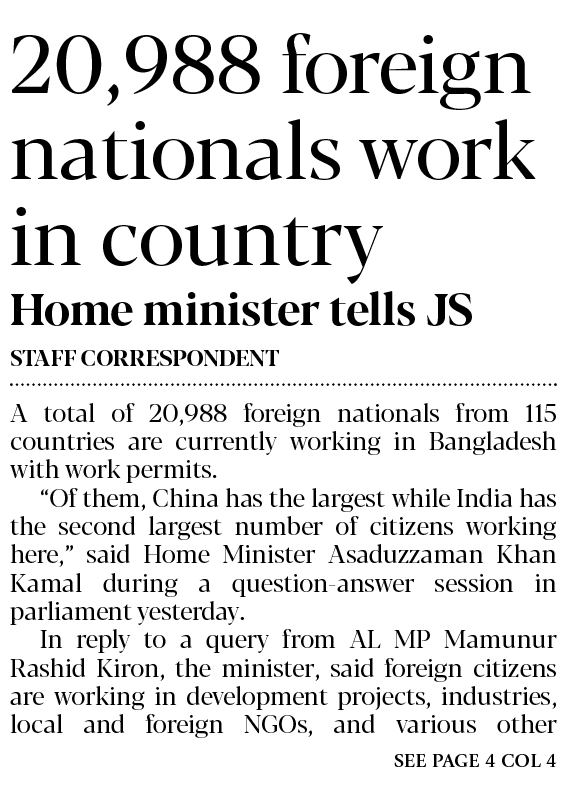 20,988 foreign nationals work in country

Home minister tells JS

STAFF CORRESPONDENT

A total of 20,988 foreign nationals from 115 countries are currently working in Bangladesh with work permits.

"Of them, China has the largest while India has the second largest number of citizens working here," said Home Minister Asaduzzaman Khan Kamal during a question-answer session in parliament yesterday.

In reply to a query from AL MP Mamunur Rashid Kiron, the minister, said foreign citizens are working in development projects, industries, local and foreign NGOs, and various other

SEE PAGE 4 COL 4